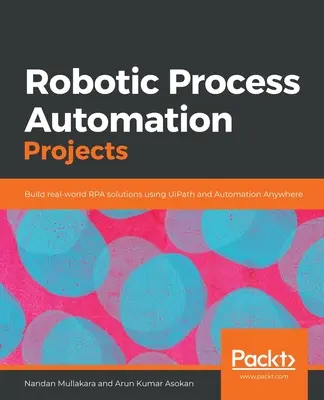 Robotic Process Automation Projects

Build real-world RPA solutions using UiPath and Automation Anywhere

Packt>
www.packt.com

Nandan Mullakara and Arun Kumar Asokan